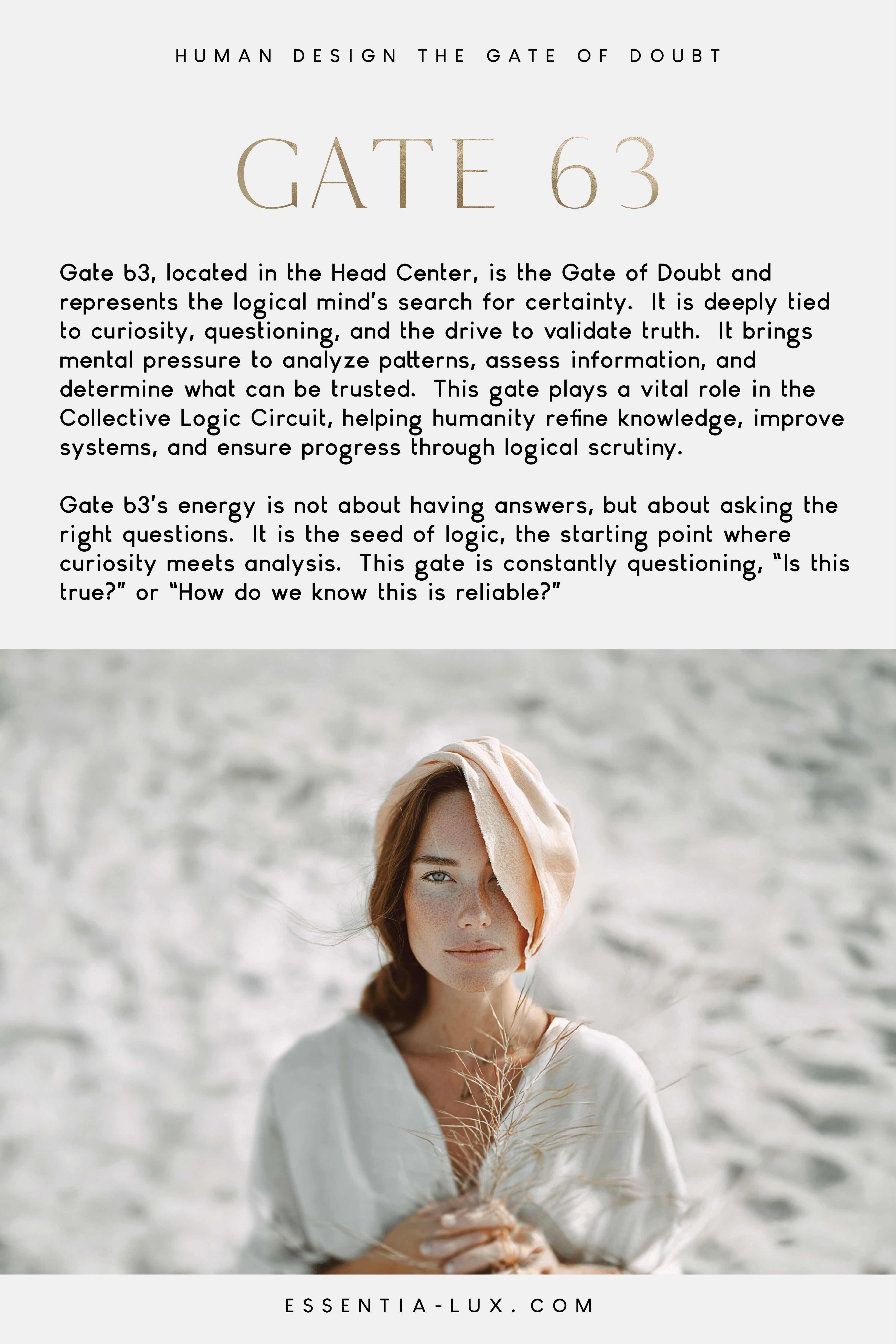 HUMAN DESIGN THE GATE OF DOUBT

GATE 63

Gate 63, located in the Head Center, is the Gate of Doubt and represents the logical mind's search for certainty. It is deeply tied to curiosity, questioning, and the drive to validate truth. It brings mental pressure to analyze patterns, assess information, and determine what can be trusted. This gate plays a vital role in the Collective Logic Circuit, helping humanity refine knowledge, improve systems, and ensure progress through logical scrutiny.

Gate 63's energy is not about having answers, but about asking the right questions. It is the seed of logic, the starting point where curiosity meets analysis. This gate is constantly questioning, "Is this true?" or "How do we know this is reliable?"

ESSENTIA-LUX.COM